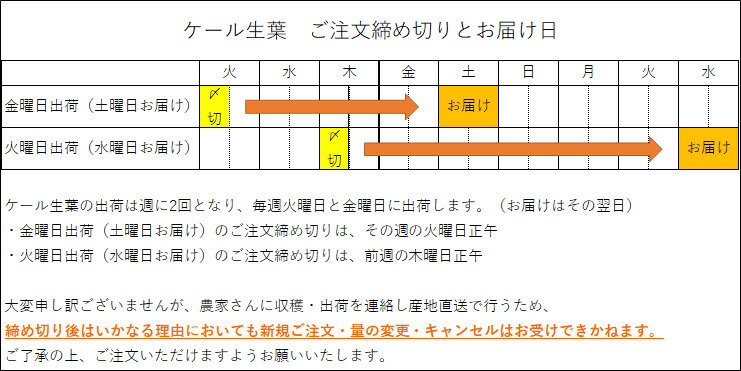 ケール生葉　ご注文締め切りとお届け日

| | 火 | 水 | 木 | 金 | 土 | 日 | 月 | 火 | 水 |
|---|---|---|---|---|---|---|---|---|---|
| 金曜日出荷（土曜日お届け） | 〆切 | | | | お届け | | | | |
| 火曜日出荷（水曜日お届け） | | | 〆切 | | | | | | お届け |

ケール生葉の出荷は週に2回となり、毎週火曜日と金曜日に出荷します。（お届けはその翌日）
・金曜日出荷（土曜日お届け）のご注文締め切りは、その週の火曜日正午
・火曜日出荷（水曜日お届け）のご注文締め切りは、前週の木曜日正午

大変申し訳ございませんが、農家さんに収穫・出荷を連絡し産地直送で行うため、
締め切り後はいかなる理由においても新規ご注文・量の変更・キャンセルはお受けできかねます。
ご了承の上、ご注文いただけますようお願いいたします。